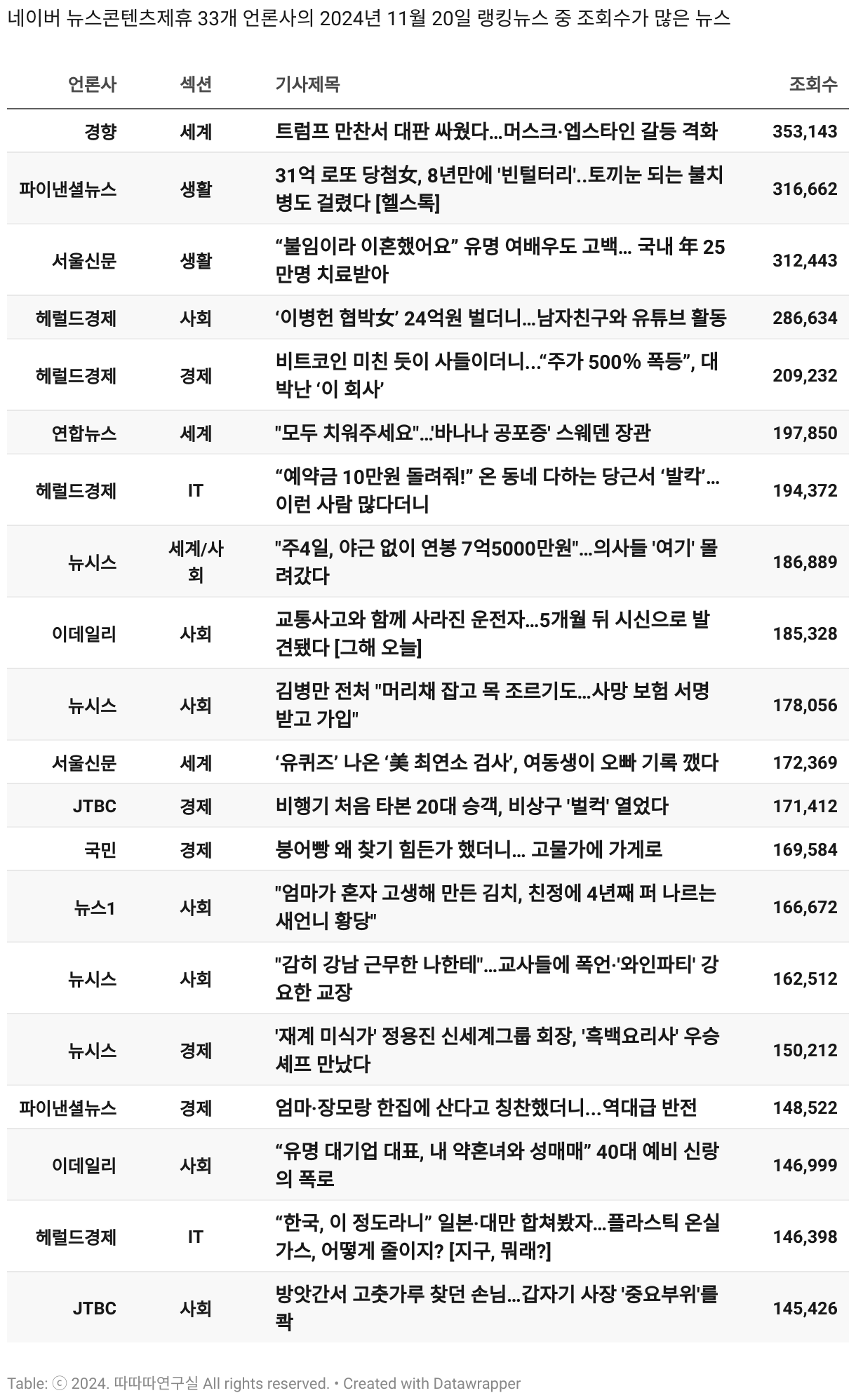 네이버 뉴스콘텐츠제휴 33개 언론사의 2024년 11월 20일 랭킹뉴스 중 조회수가 많은 뉴스

| 언론사 | 섹션 | 기사제목 | 조회수 |
|---|---|---|---|
| 경향 | 세계 | 트럼프 만찬서 대판 싸웠다…머스크·엡스타인 갈등 격화 | 353,143 |
| 파이낸셜뉴스 | 생활 | 31억 로또 당첨女, 8년만에 '빈털터리'..토끼눈 되는 불치병도 걸렸다 [헬스톡] | 316,662 |
| 서울신문 | 생활 | “불임이라 이혼했어요” 유명 여배우도 고백… 국내 年 25만명 치료받아 | 312,443 |
| 헤럴드경제 | 사회 | ‘이병헌 협박女’ 24억원 벌더니…남자친구와 유튜브 활동 | 286,634 |
| 헤럴드경제 | 경제 | 비트코인 미친 듯이 사들이더니…“주가 500% 폭등”, 대박난 ‘이 회사’ | 209,232 |
| 연합뉴스 | 세계 | "모두 치워주세요"…'바나나 공포증' 스웨덴 장관 | 197,850 |
| 헤럴드경제 | IT | “예약금 10만원 돌려줘!” 온 동네 다하는 당근서 ‘발칵’…이런 사람 많다더니 | 194,372 |
| 뉴시스 | 세계/사회 | "주4일, 야근 없이 연봉 7억5000만원"…의사들 '여기' 몰려갔다 | 186,889 |
| 이데일리 | 사회 | 교통사고와 함께 사라진 운전자…5개월 뒤 시신으로 발견됐다 [그해 오늘] | 185,328 |
| 뉴시스 | 사회 | 김병만 전처 "머리채 잡고 목 조르기도…사망 보험 서명받고 가입" | 178,056 |
| 서울신문 | 세계 | ‘유퀴즈’ 나온 ‘美 최연소 검사’, 여동생이 오빠 기록 깼다 | 172,369 |
| JTBC | 경제 | 비행기 처음 타본 20대 승객, 비상구 '벌컥' 열었다 | 171,412 |
| 국민 | 경제 | 붕어빵 왜 찾기 힘든가 했더니… 고물가에 가게로 | 169,584 |
| 뉴스1 | 사회 | "엄마가 혼자 고생해 만든 김치, 친정에 4년째 퍼 나르는 새언니 황당" | 166,672 |
| 뉴시스 | 사회 | "감히 강남 근무한 나한테"…교사들에 폭언·'와인파티' 강요한 교장 | 162,512 |
| 뉴시스 | 경제 | '재계 미식가' 정용진 신세계그룹 회장, '흑백요리사' 우승 셰프 만났다 | 150,212 |
| 파이낸셜뉴스 | 경제 | 엄마·장모랑 한집에 산다고 칭찬했더니…역대급 반전 | 148,522 |
| 이데일리 | 사회 | “유명 대기업 대표, 내 약혼녀와 성매매” 40대 예비 신랑의 폭로 | 146,999 |
| 헤럴드경제 | IT | “한국, 이 정도라니” 일본·대만 합쳐봤자…플라스틱 온실가스, 어떻게 줄이지? [지구, 뭐래?] | 146,398 |
| JTBC | 사회 | 방앗간서 고춧가루 찾던 손님…갑자기 사장 '중요부위'를 콱 | 145,426 |

Table: ⓒ 2024. 따따따연구실 All rights reserved. • Created with Datawrapper